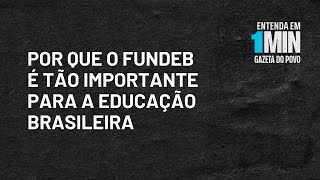 ENTENDA EM
1MIN
GAZETA DO POVO

POR QUE O FUNDEB É TÃO IMPORTANTE PARA A EDUCAÇÃO BRASILEIRA